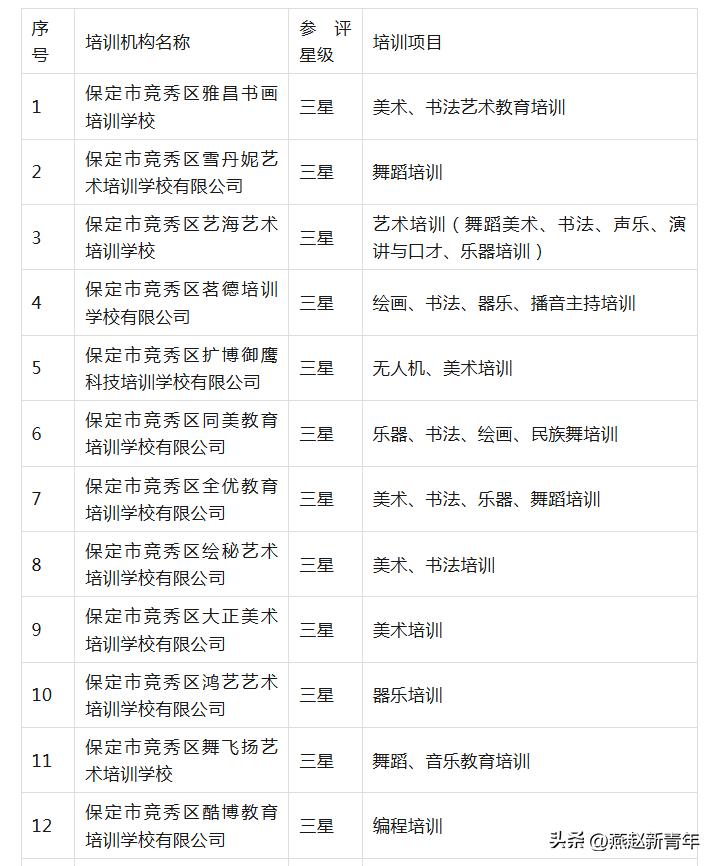 | 序号 | 培训机构名称 | 参评星级 | 培训项目 |
|---|---|---|---|
| 1 | 保定市竞秀区雅昌书画培训学校 | 三星 | 美术、书法艺术教育培训 |
| 2 | 保定市竞秀区雪丹妮艺术培训学校有限公司 | 三星 | 舞蹈培训 |
| 3 | 保定市竞秀区艺海艺术培训学校 | 三星 | 艺术培训（舞蹈美术、书法、声乐、演讲与口才、乐器培训） |
| 4 | 保定市竞秀区茗德培训学校有限公司 | 三星 | 绘画、书法、器乐、播音主持培训 |
| 5 | 保定市竞秀区扩博御鹰科技培训学校有限公司 | 三星 | 无人机、美术培训 |
| 6 | 保定市竞秀区同美教育培训学校有限公司 | 三星 | 乐器、书法、绘画、民族舞培训 |
| 7 | 保定市竞秀区全优教育培训学校有限公司 | 三星 | 美术、书法、乐器、舞蹈培训 |
| 8 | 保定市竞秀区绘秘艺术培训学校有限公司 | 三星 | 美术、书法培训 |
| 9 | 保定市竞秀区大正美术培训学校有限公司 | 三星 | 美术培训 |
| 10 | 保定市竞秀区鸿艺艺术培训学校有限公司 | 三星 | 器乐培训 |
| 11 | 保定市竞秀区舞飞扬艺术培训学校 | 三星 | 舞蹈、音乐教育培训 |
| 12 | 保定市竞秀区酷博教育培训学校有限公司 | 三星 | 编程培训 |

头条 @燕赵新青年